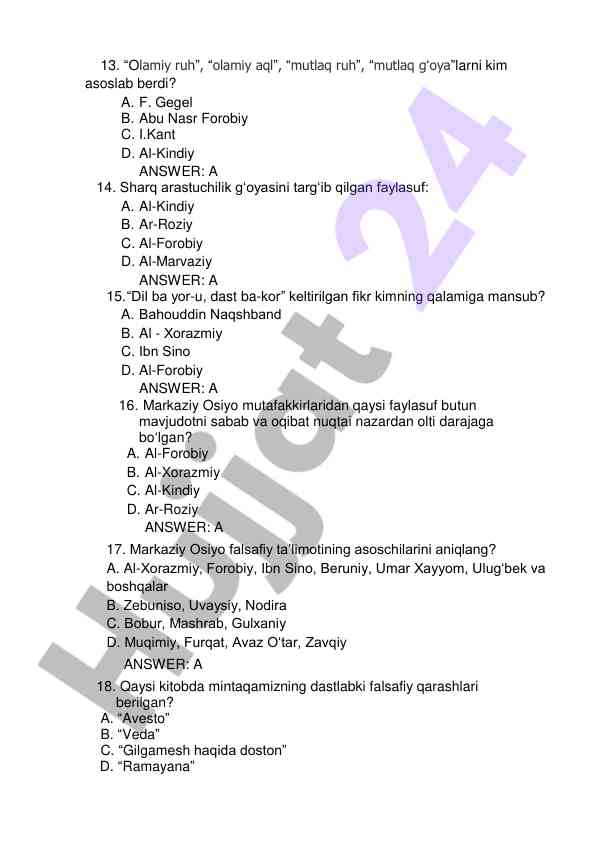 13. “Olamiy ruh”, “olamiy aql”, “mutlaq ruh”, “mutlaq g‘oya”larni kim asoslab berdi?
A. F. Gegel
B. Abu Nasr Forobiy
C. I.Kant
D. Al-Kindiy
ANSWER: A
14. Sharq arastuchilik g‘oyasini targ‘ib qilgan faylasuf:
A. Al-Kindiy
B. Ar-Roziy
C. Al-Forobiy
D. Al-Marvaziy
ANSWER: A
15.“Dil ba yor-u, dast ba-kor” keltirilgan fikr kimning qalamiga mansub?
A. Bahouddin Naqshband
B. Al - Xorazmiy
C. Ibn Sino
D. Al-Forobiy
ANSWER: A
16. Markaziy Osiyo mutafakkirlaridan qaysi faylasuf butun mavjudotni sabab va oqibat nuqtai nazardan olti darajaga bo‘lgan?
A. Al-Forobiy
B. Al-Xorazmiy
C. Al-Kindiy
D. Ar-Roziy
ANSWER: A
17. Markaziy Osiyo falsafiy ta’limotining asoschilarini aniqlang?
A. Al-Xorazmiy, Forobiy, Ibn Sino, Beruniy, Umar Xayyom, Ulug‘bek va boshqalar
B. Zebuniso, Uvaysiy, Nodira
C. Bobur, Mashrab, Gulxaniy
D. Muqimiy, Furqat, Avaz O‘tar, Zavqiy
ANSWER: A
18. Qaysi kitobda mintaqamizning dastlabki falsafiy qarashlari berilgan?
A. “Avesto”
B. “Veda”
C. “Gilgamesh haqida doston”
D. “Ramayana”

Hujjat 24